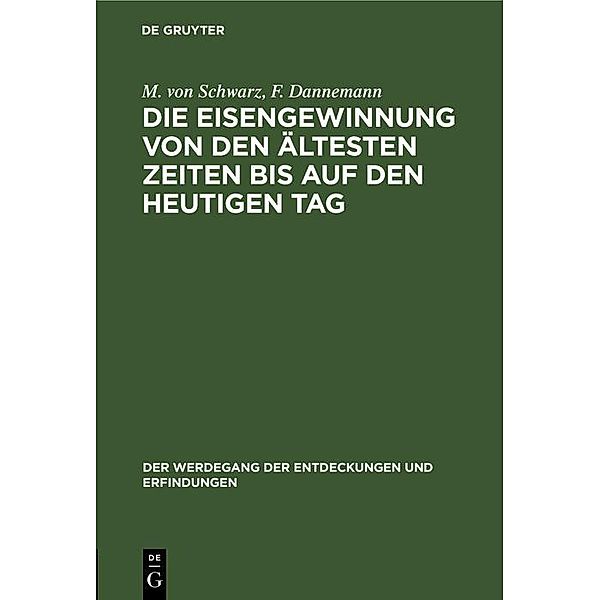 DE GRUYTER

M. von Schwarz, F. Dannemann

DIE EISENGEWINNUNG VON DEN ÄLTESTEN ZEITEN BIS AUF DEN HEUTIGEN TAG

DER WERDEGANG DER ENTDECKUNGEN UND ERFINDUNGEN

DE G